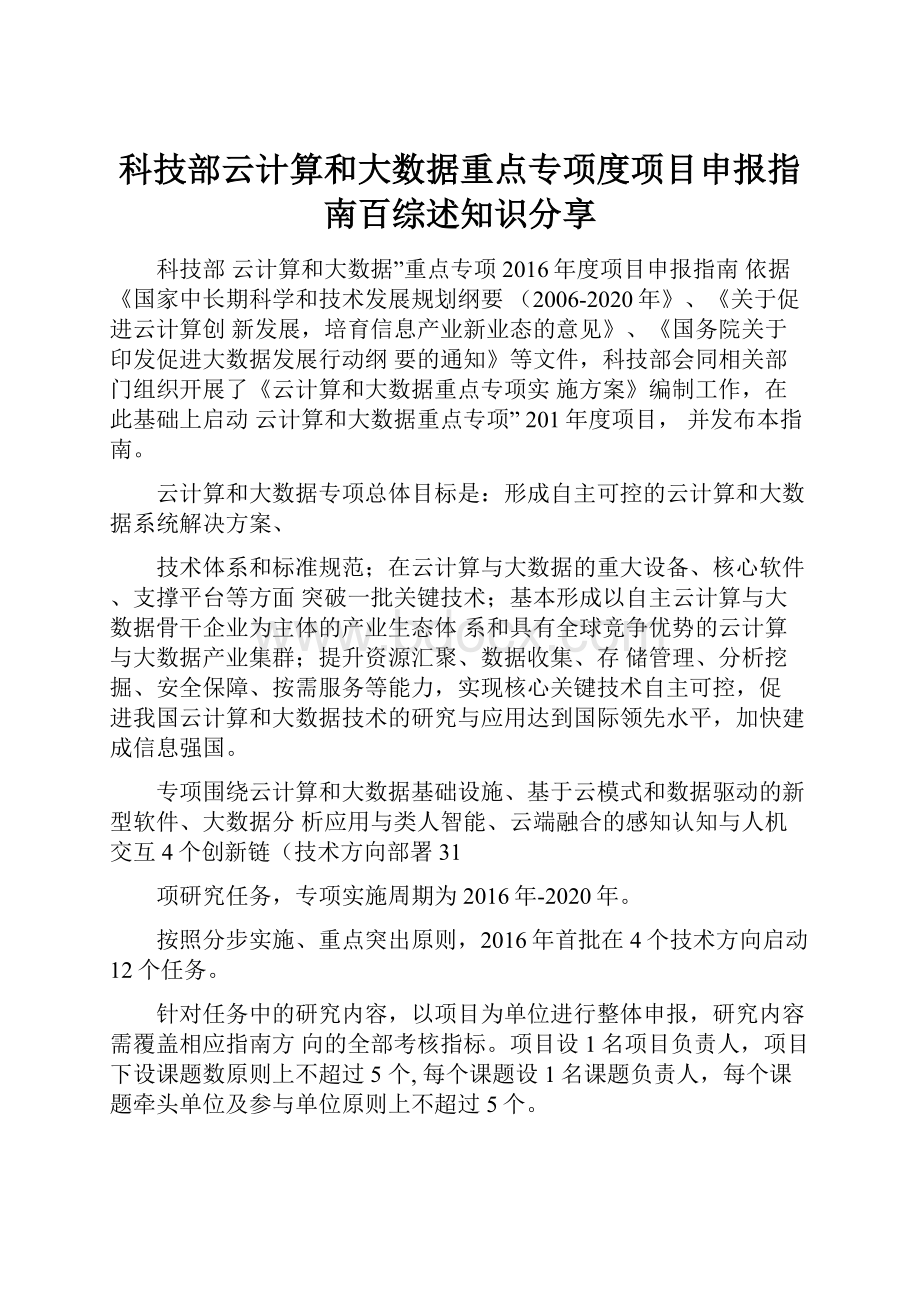 科技部云计算和大数据重点专项度项目申报指南百综述知识分享

科技部 云计算和大数据”重点专项 2016 年度项目申报指南 依据《国家中长期科学和技术发展规划纲要 （2006-2020 年》、《关于促进云计算创 新发展，培育信息产业新业态的意见》、《国务院关于印发促进大数据发展行动纲 要的通知》等文件，科技部会同相关部门组织开展了《云计算和大数据重点专项实 施方案》编制工作，在此基础上启动 云计算和大数据重点专项” 201 年度项目， 并发布本指南。

云计算和大数据专项总体目标是：形成自主可控的云计算和大数据系统解决方案、

技术体系和标准规范；在云计算与大数据的重大设备、核心软件、支撑平台等方面 突破一批关键技术；基本形成以自主云计算与大数据骨干企业为主体的产业生态体 系和具有全球竞争优势的云计算与大数据产业集群；提升资源汇聚、数据收集、存 储管理、分析挖掘、安全保障、按需服务等能力，实现核心关键技术自主可控，促进我国云计算和大数据技术的研究与应用达到国际领先水平，加快建成信息强国。

专项围绕云计算和大数据基础设施、基于云模式和数据驱动的新型软件、大数据分 析应用与类人智能、云端融合的感知认知与人机交互 4 个创新链（技术方向部署 31

项研究任务，专项实施周期为 2016 年-2020 年。

按照分步实施、重点突出原则，2016 年首批在 4 个技术方向启动 12 个任务。

针对任务中的研究内容，以项目为单位进行整体申报，研究内容需覆盖相应指南方 向的全部考核指标。项目设 1 名项目负责人，项目下设课题数原则上不超过 5 个, 每个课题设 1 名课题负责人，每个课题牵头单位及参与单位原则上不超过 5 个。